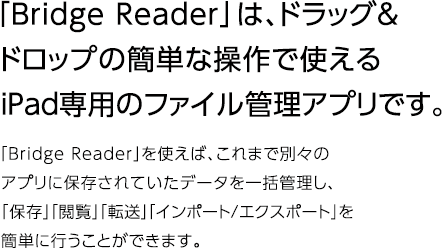 「Bridge Reader」は、ドラッグ&ドロップの簡単な操作で使えるiPad専用のファイル管理アプリです。

「Bridge Reader」を使えば、これまで別々のアプリに保存されていたデータを一括管理し、「保存」「閲覧」「転送」「インポート/エクスポート」を簡単に行うことができます。